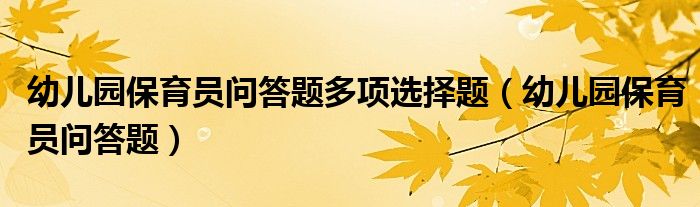 幼儿园保育员问答题多项选择题（幼儿园保育员问答题）